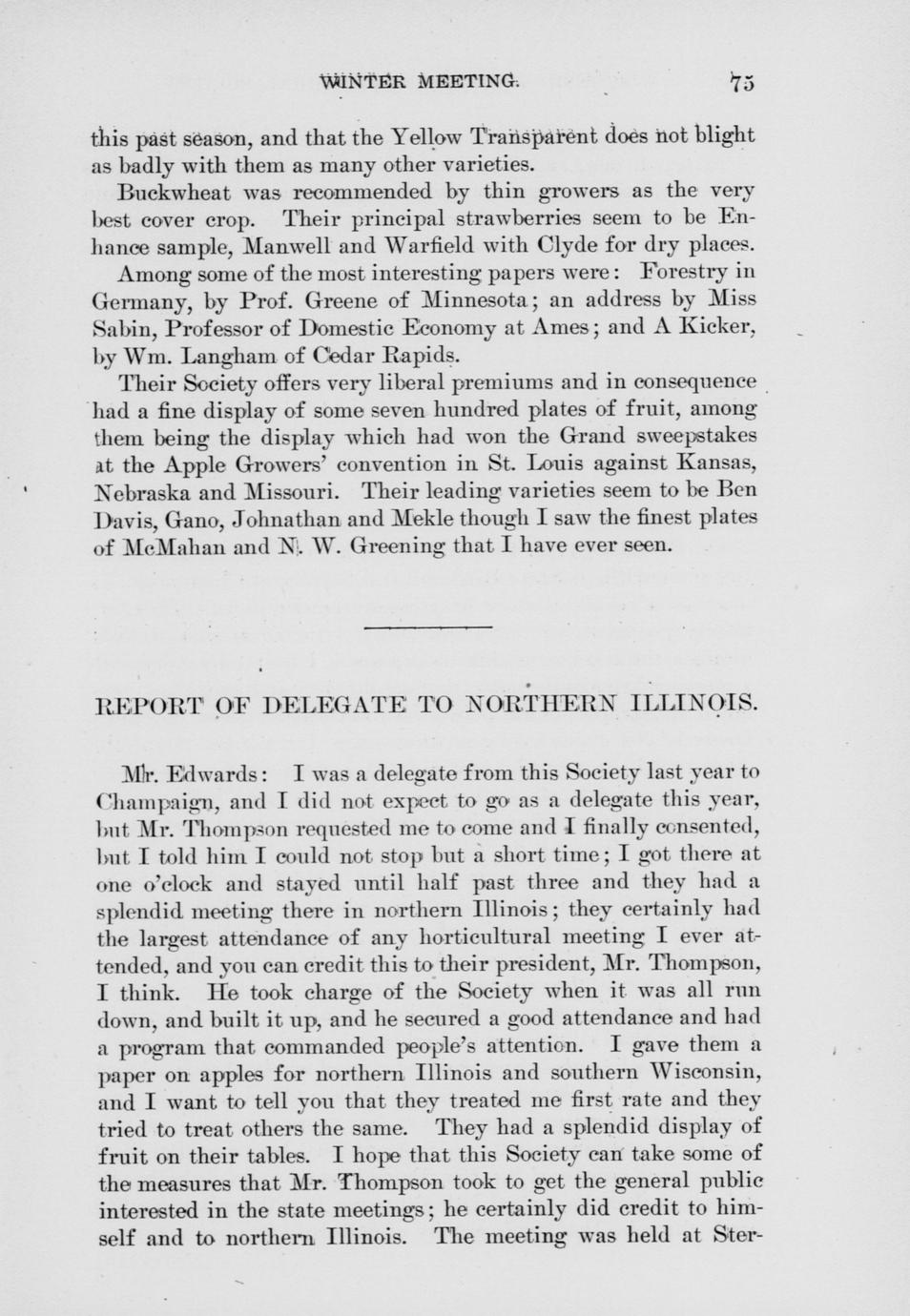 WINTER MEETING. 75

this past season, and that the Yellow Transparent does not blight as badly with them as many other varieties.

Buckwheat was recommended by thin growers as the very best cover crop. Their principal strawberries seem to be Enhance sample, Manwell and Warfield with Clyde for dry places.

Among some of the most interesting papers were: Forestry in Germany, by Prof. Greene of Minnesota; an address by Miss Sabin, Professor of Domestic Economy at Ames; and A Kicker, by Wm. Langham of Cedar Rapids.

Their Society offers very liberal premiums and in consequence had a fine display of some seven hundred plates of fruit, among them being the display which had won the Grand sweepstakes at the Apple Growers' convention in St. Louis against Kansas, Nebraska and Missouri. Their leading varieties seem to be Ben Davis, Gano, Johnathan and Mekle though I saw the finest plates of McMahan and N. W. Greening that I have ever seen.

REPORT OF DELEGATE TO NORTHERN ILLINOIS.

Mr. Edwards: I was a delegate from this Society last year to Champaign, and I did not expect to go as a delegate this year, but Mr. Thompson requested me to come and I finally consented, but I told him I could not stop but a short time; I got there at one o'clock and stayed until half past three and they had a splendid meeting there in northern Illinois; they certainly had the largest attendance of any horticultural meeting I ever attended, and you can credit this to their president, Mr. Thompson, I think. He took charge of the Society when it was all run down, and built it up, and he secured a good attendance and had a program that commanded people's attention. I gave them a paper on apples for northern Illinois and southern Wisconsin, and I want to tell you that they treated me first rate and they tried to treat others the same. They had a splendid display of fruit on their tables. I hope that this Society can take some of the measures that Mr. Thompson took to get the general public interested in the state meetings; he certainly did credit to himself and to northern Illinois. The meeting was held at Ster-